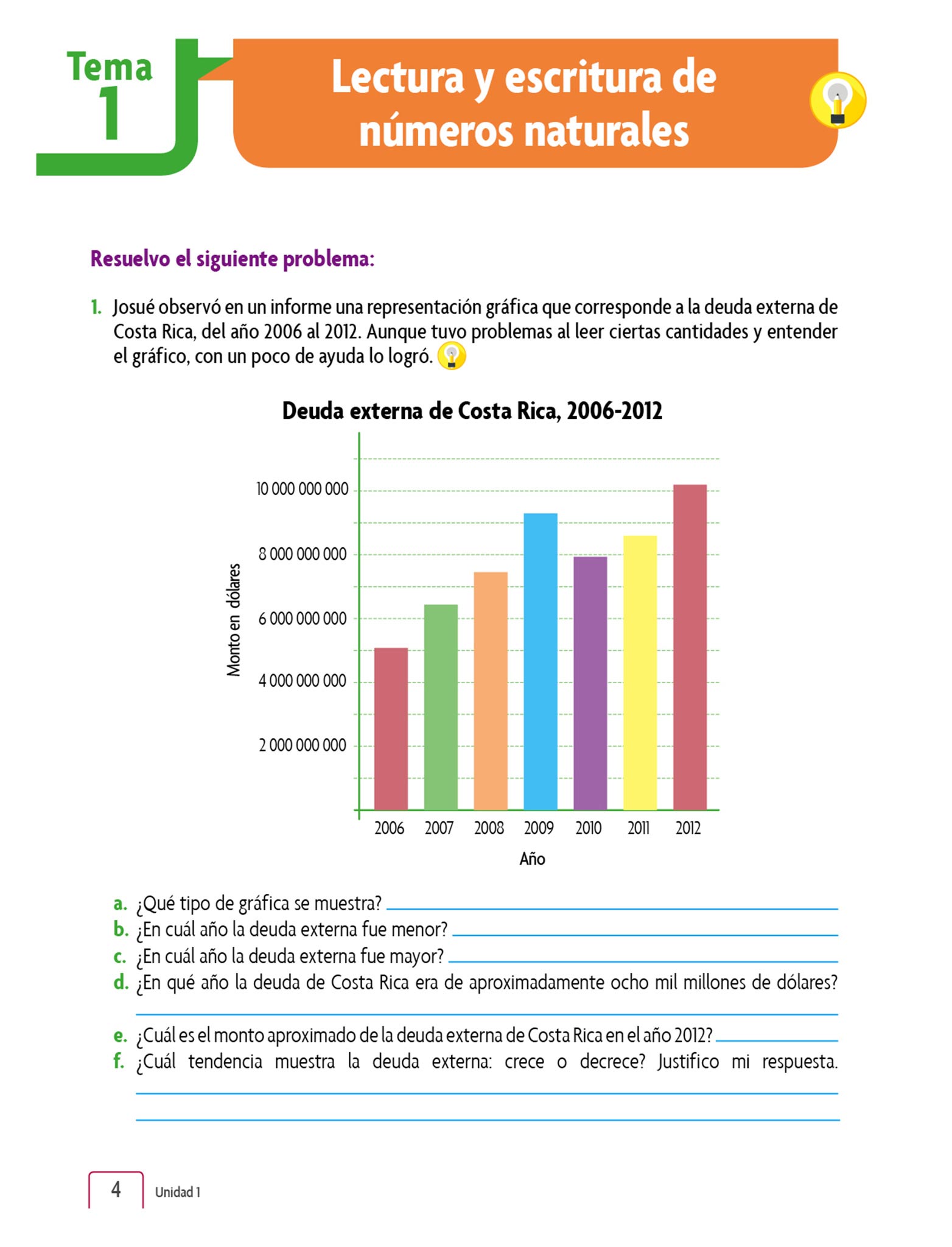 Tema 1

Lectura y escritura de números naturales

Resuelvo el siguiente problema:

1. Josué observó en un informe una representación gráfica que corresponde a la deuda externa de Costa Rica, del año 2006 al 2012. Aunque tuvo problemas al leer ciertas cantidades y entender el gráfico, con un poco de ayuda lo logró.

Deuda externa de Costa Rica, 2006-2012

Monto en dólares

10 000 000 000
8 000 000 000
6 000 000 000
4 000 000 000
2 000 000 000

2006 2007 2008 2009 2010 2011 2012

Año

a. ¿Qué tipo de gráfica se muestra?
b. ¿En cuál año la deuda externa fue menor?
c. ¿En cuál año la deuda externa fue mayor?
d. ¿En qué año la deuda de Costa Rica era de aproximadamente ocho mil millones de dólares?
e. ¿Cuál es el monto aproximado de la deuda externa de Costa Rica en el año 2012?
f. ¿Cuál tendencia muestra la deuda externa: crece o decrece? Justifico mi respuesta.

4 Unidad 1